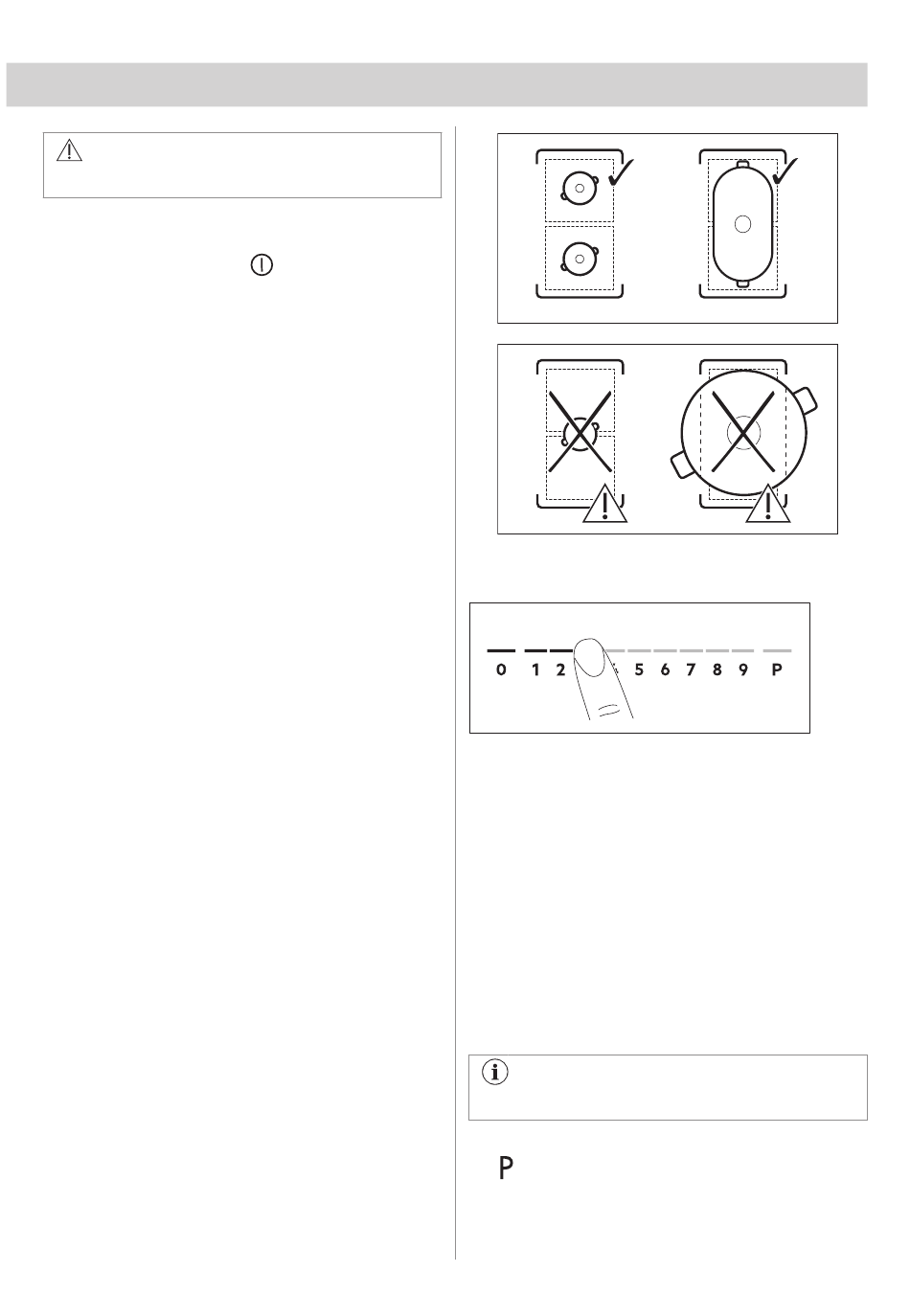 0 1 2 5 6 7 8 9 P

P